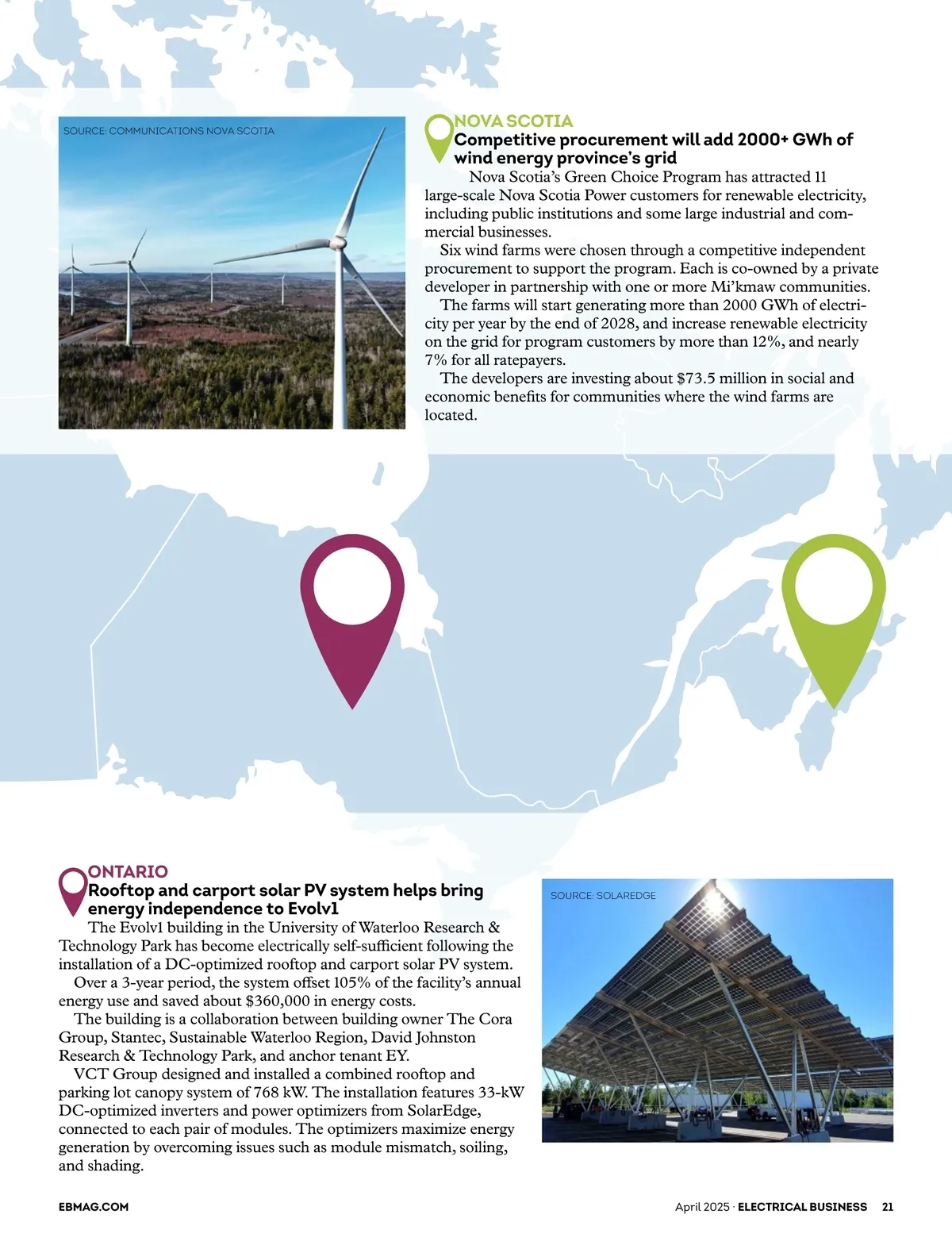 SOURCE: COMMUNICATIONS NOVA SCOTIA

NOVA SCOTIA
Competitive procurement will add 2000+ GWh of wind energy province's grid

Nova Scotia's Green Choice Program has attracted 11 large-scale Nova Scotia Power customers for renewable electricity, including public institutions and some large industrial and commercial businesses.

Six wind farms were chosen through a competitive independent procurement to support the program. Each is co-owned by a private developer in partnership with one or more Mi'kmaw communities.

The farms will start generating more than 2000 GWh of electricity per year by the end of 2028, and increase renewable electricity on the grid for program customers by more than 12%, and nearly 7% for all ratepayers.

The developers are investing about $73.5 million in social and economic benefits for communities where the wind farms are located.

ONTARIO
Rooftop and carport solar PV system helps bring energy independence to Evolv1

The Evolv1 building in the University of Waterloo Research & Technology Park has become electrically self-sufficient following the installation of a DC-optimized rooftop and carport solar PV system.

Over a 3-year period, the system offset 105% of the facility's annual energy use and saved about $360,000 in energy costs.

The building is a collaboration between building owner The Cora Group, Stantec, Sustainable Waterloo Region, David Johnston Research & Technology Park, and anchor tenant EY.

VCT Group designed and installed a combined rooftop and parking lot canopy system of 768 kW. The installation features 33-kW DC-optimized inverters and power optimizers from SolarEdge, connected to each pair of modules. The optimizers maximize energy generation by overcoming issues such as module mismatch, soiling, and shading.

SOURCE: SOLAREDGE

EBMAG.COM

April 2025 · ELECTRICAL BUSINESS 21